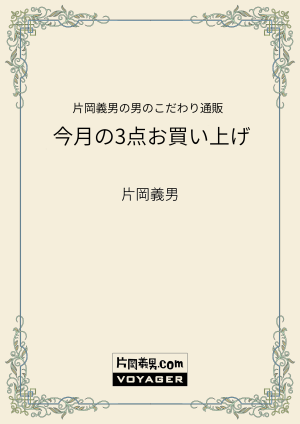 片岡義男の男のこだわり通販

今月の3点お買い上げ

片岡義男

片岡義男.com
VOYAGER